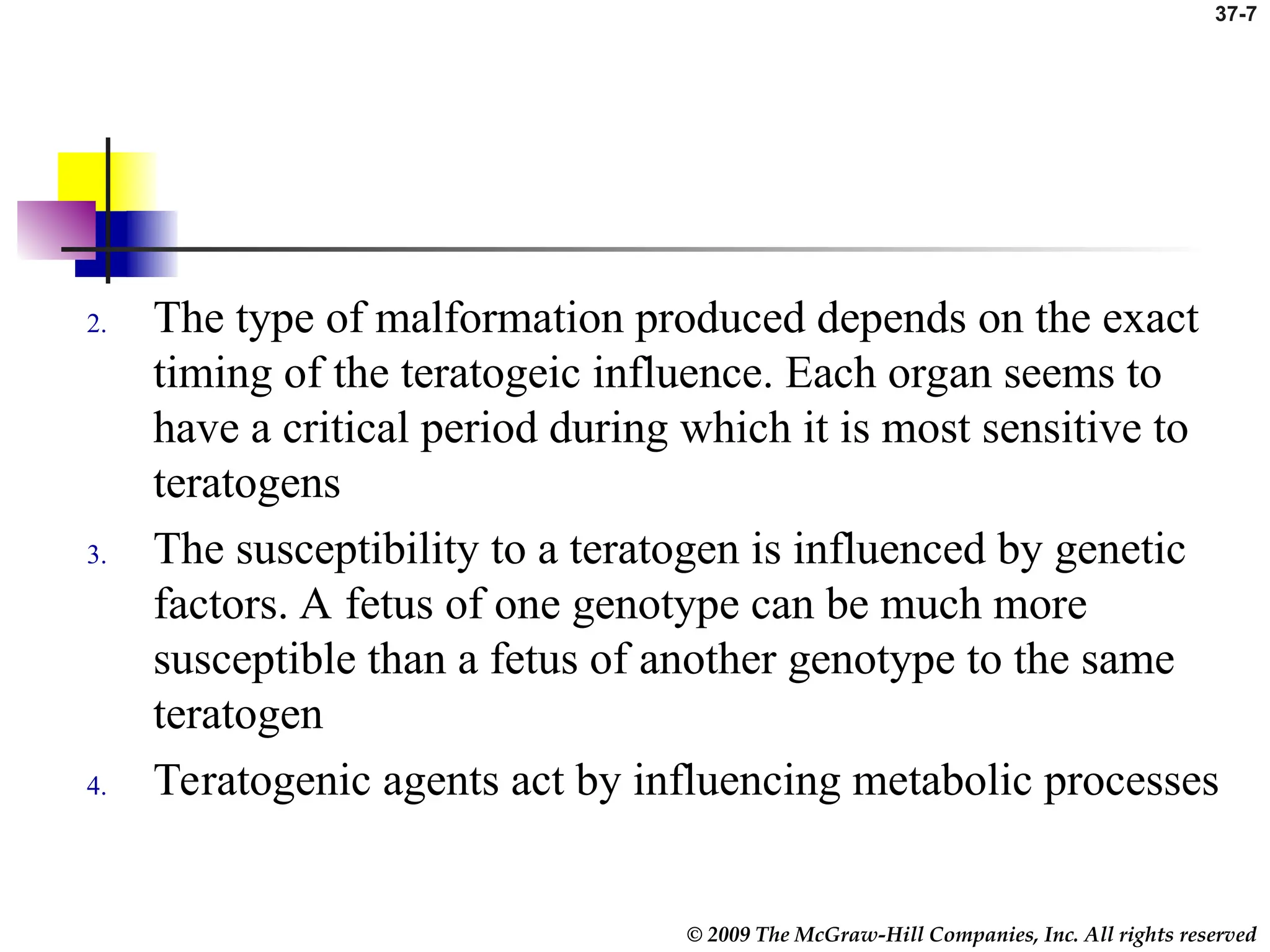 37-7

2. The type of malformation produced depends on the exact timing of the teratogeic influence. Each organ seems to have a critical period during which it is most sensitive to teratogens

3. The susceptibility to a teratogen is influenced by genetic factors. A fetus of one genotype can be much more susceptible than a fetus of another genotype to the same teratogen

4. Teratogenic agents act by influencing metabolic processes

© 2009 The McGraw-Hill Companies, Inc. All rights reserved